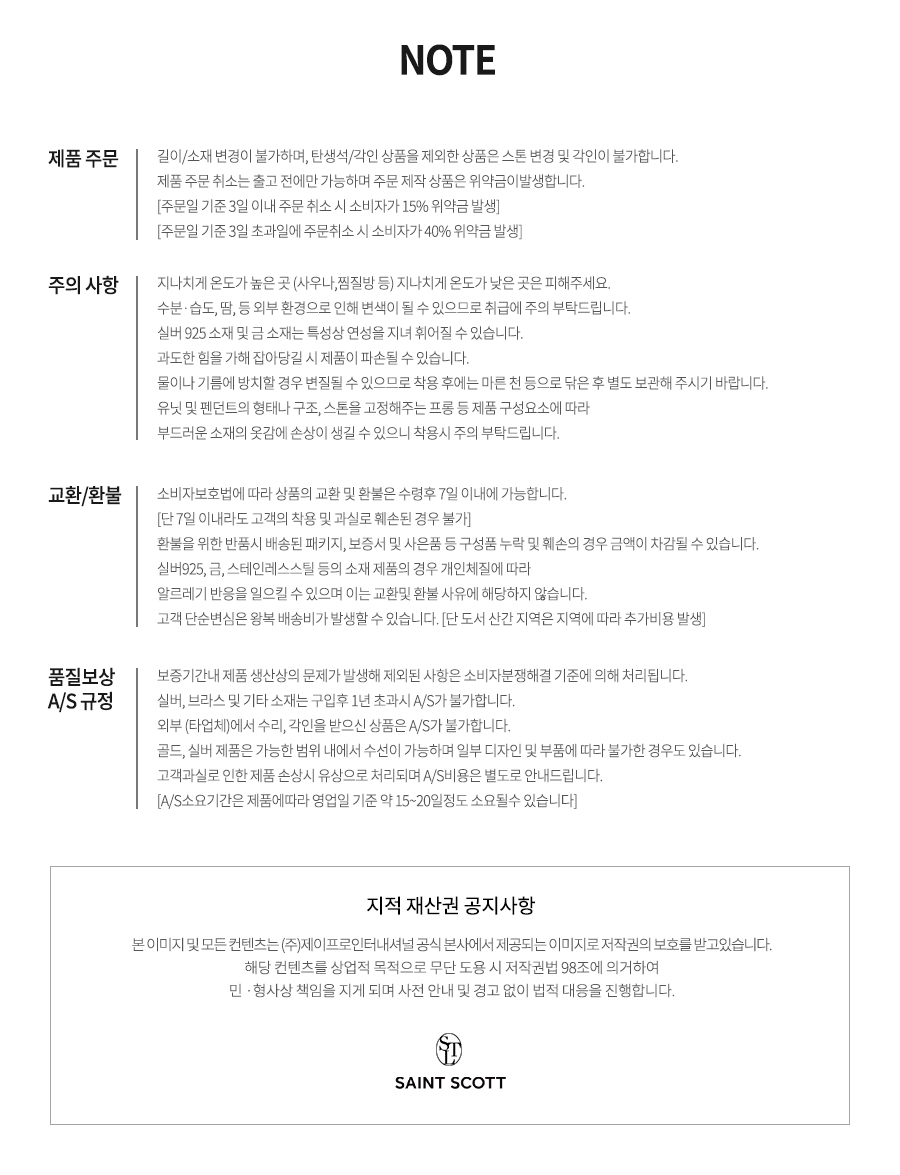 NOTE

제품 주문

길이/소재 변경이 불가하며, 탄생석/각인 상품을 제외한 상품은 스톤 변경 및 각인이 불가합니다.
제품 주문 취소는 출고 전에만 가능하며 주문 제작 상품은 위약금이발생합니다.
[주문일 기준 3일 이내 주문 취소 시 소비자가 15% 위약금 발생]
[주문일 기준 3일 초과일에 주문취소 시 소비자가 40% 위약금 발생]

주의 사항

지나치게 온도가 높은 곳 (사우나,찜질방 등) 지나치게 온도가 낮은 곳은 피해주세요.
수분·습도, 땀, 등 외부 환경으로 인해 변색이 될 수 있으므로 취급에 주의 부탁드립니다.
실버 925 소재 및 금 소재는 특성상 연성을 지녀 휘어질 수 있습니다.
과도한 힘을 가해 잡아당길 시 제품이 파손될 수 있습니다.
물이나 기름에 방치할 경우 변질될 수 있으므로 착용 후에는 마른 천 등으로 닦은 후 별도 보관해 주시기 바랍니다.
유닛 및 펜던트의 형태나 구조, 스톤을 고정해주는 프롱 등 제품 구성요소에 따라
부드러운 소재의 옷감에 손상이 생길 수 있으니 착용시 주의 부탁드립니다.

교환/환불

소비자보호법에 따라 상품의 교환 및 환불은 수령후 7일 이내에 가능합니다.
[단 7일 이내라도 고객의 착용 및 과실로 훼손된 경우 불가]
환불을 위한 반품시 배송된 패키지, 보증서 및 사은품 등 구성품 누락 및 훼손의 경우 금액이 차감될 수 있습니다.
실버925, 금, 스테인레스스틸 등의 소재 제품의 경우 개인체질에 따라
알르레기 반응을 일으킬 수 있으며 이는 교환및 환불 사유에 해당하지 않습니다.
고객 단순변심은 왕복 배송비가 발생할 수 있습니다. [단 도서 산간 지역은 지역에 따라 추가비용 발생]

품질보상
A/S 규정

보증기간내 제품 생산상의 문제가 발생해 제외된 사항은 소비자분쟁해결 기준에 의해 처리됩니다.
실버, 브라스 및 기타 소재는 구입후 1년 초과시 A/S가 불가합니다.
외부 (타업체)에서 수리, 각인을 받으신 상품은 A/S가 불가합니다.
골드, 실버 제품은 가능한 범위 내에서 수선이 가능하며 일부 디자인 및 부품에 따라 불가한 경우도 있습니다.
고객과실로 인한 제품 손상시 유상으로 처리되며 A/S비용은 별도로 안내드립니다.
[A/S소요기간은 제품에따라 영업일 기준 약 15~20일정도 소요될수 있습니다]

지적 재산권 공지사항

본 이미지 및 모든 컨텐츠는 (주)제이프로인터내셔널 공식 본사에서 제공되는 이미지로 저작권의 보호를 받고있습니다.
해당 컨텐츠를 상업적 목적으로 무단 도용 시 저작권법 98조에 의거하여
민 · 형사상 책임을 지게 되며 사전 안내 및 경고 없이 법적 대응을 진행합니다.

ST
SAINT SCOTT